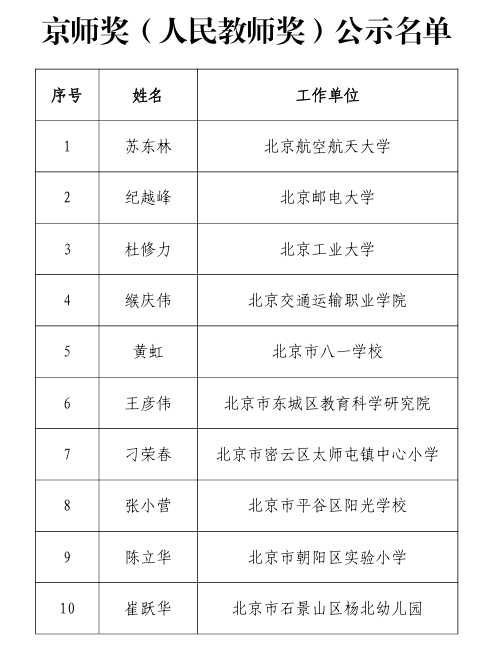 京师奖（人民教师奖）公示名单

| 序号 | 姓名 | 工作单位 |
|---|---|---|
| 1 | 苏东林 | 北京航空航天大学 |
| 2 | 纪越峰 | 北京邮电大学 |
| 3 | 杜修力 | 北京工业大学 |
| 4 | 缑庆伟 | 北京交通运输职业学院 |
| 5 | 黄虹 | 北京市八一学校 |
| 6 | 王彦伟 | 北京市东城区教育科学研究院 |
| 7 | 刁荣春 | 北京市密云区太师屯镇中心小学 |
| 8 | 张小营 | 北京市平谷区阳光学校 |
| 9 | 陈立华 | 北京市朝阳区实验小学 |
| 10 | 崔跃华 | 北京市石景山区杨北幼儿园 |